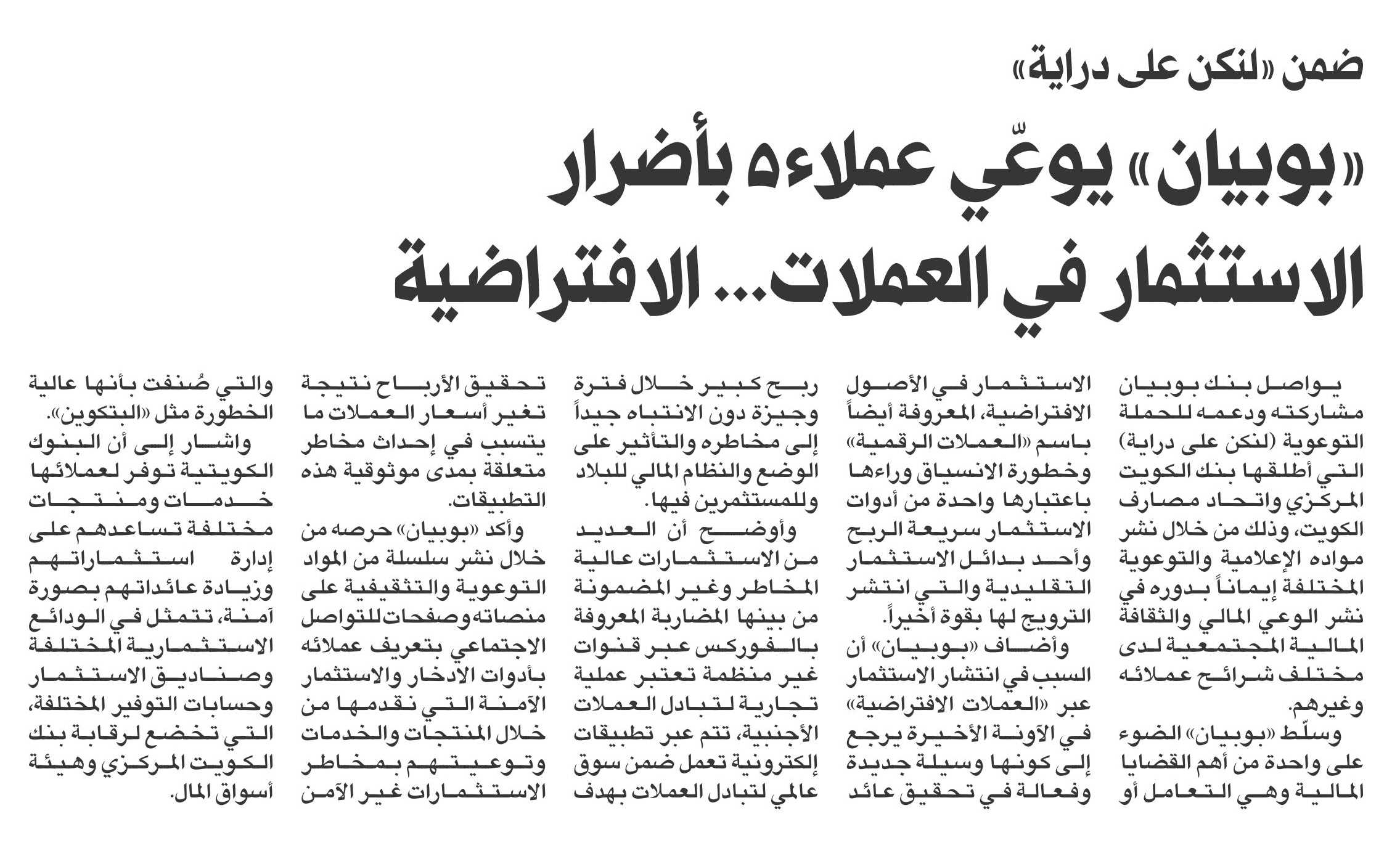 ضمن «لنكن على دراية»

«بوبيان» يوعّي عملاءه بأضرار الاستثمار في العملات... الافتراضية

يواصل بنك بوبيان مشاركته ودعمه للحملة التوعوية (لنكن على دراية) التي أطلقها بنك الكويت المركزي واتحاد مصارف الكويت، وذلك من خلال نشر مواده الإعلامية والتوعوية المختلفة إيماناً بدوره في نشر الوعي المالي والثقافة المالية المجتمعية لدى مختلف شرائح عملائه وغيرهم.

وسلّط «بوبيان» الضوء على واحدة من أهم القضايا المالية وهي التعامل أو الاستثمار في الأصول الافتراضية، المعروفة أيضاً باسم «العملات الرقمية» وخطورة الانسياق وراءها باعتبارها واحدة من أدوات الاستثمار سريعة الربح وأحد بدائل الاستثمار التقليدية والتي انتشر الترويج لها بقوة أخيراً.

وأضاف «بوبيان» أن السبب في انتشار الاستثمار عبر «العملات الافتراضية» في الآونة الأخيرة يرجع إلى كونها وسيلة جديدة وفعالة في تحقيق عائد ربح كبير خلال فترة وجيزة دون الانتباه جيداً إلى مخاطره والتأثير على الوضع والنظام المالي للبلاد وللمستثمرين فيها.

وأوضح أن العديد من الاستثمارات عالية المخاطر وغير المضمونة من بينها المضاربة المعروفة بالفوركس عبر قنوات غير منظمة تعتبر عملية تجارية لتبادل العملات الأجنبية، تتم عبر تطبيقات إلكترونية تعمل ضمن سوق عالمي لتبادل العملات بهدف تحقيق الأرباح نتيجة تغير أسعار العملات ما يتسبب في إحداث مخاطر متعلقة بمدى موثوقية هذه التطبيقات.

وأكد «بوبيان» حرصه من خلال نشر سلسلة من المواد التوعوية والتثقيفية على منصاته وصفحات للتواصل الاجتماعي بتعريف عملائه بأدوات الادخار والاستثمار الآمنة التي نقدمها من خلال المنتجات والخدمات وتوعيتهم بمخاطر الاستثمارات غير الآمن والتي صُنفت بأنها عالية الخطورة مثل «البتكوين».

واشار إلى أن البنوك الكويتية توفر لعملائها خدمات ومنتجات مختلفة تساعدهم على إدارة استثماراتهم وزيادة عائداتهم بصورة آمنة، تتمثل في الودائع الاستثمارية المختلفة وصناديق الاستثمار وحسابات التوفير المختلفة، التي تخضع لرقابة بنك الكويت المركزي وهيئة أسواق المال.